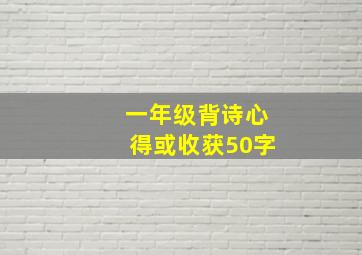 一年级背诗心得或收获50字